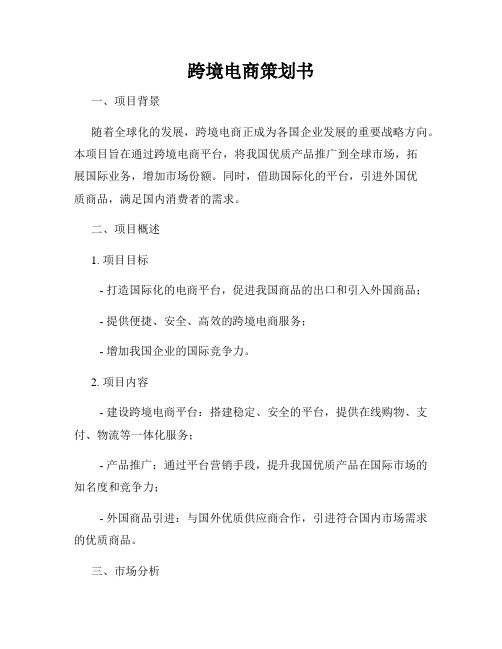 跨境电商策划书

一、项目背景

随着全球化的发展，跨境电商正成为各国企业发展的重要战略方向。本项目旨在通过跨境电商平台，将我国优质产品推广到全球市场，拓展国际业务，增加市场份额。同时，借助国际化的平台，引进外国优质商品，满足国内消费者的需求。

二、项目概述

1. 项目目标

- 打造国际化的电商平台，促进我国商品的出口和引入外国商品；

- 提供便捷、安全、高效的跨境电商服务；

- 增加我国企业的国际竞争力。

2. 项目内容

- 建设跨境电商平台：搭建稳定、安全的平台，提供在线购物、支付、物流等一体化服务；

- 产品推广：通过平台营销手段，提升我国优质产品在国际市场的知名度和竞争力；

- 外国商品引进：与国外优质供应商合作，引进符合国内市场需求的优质商品。

三、市场分析